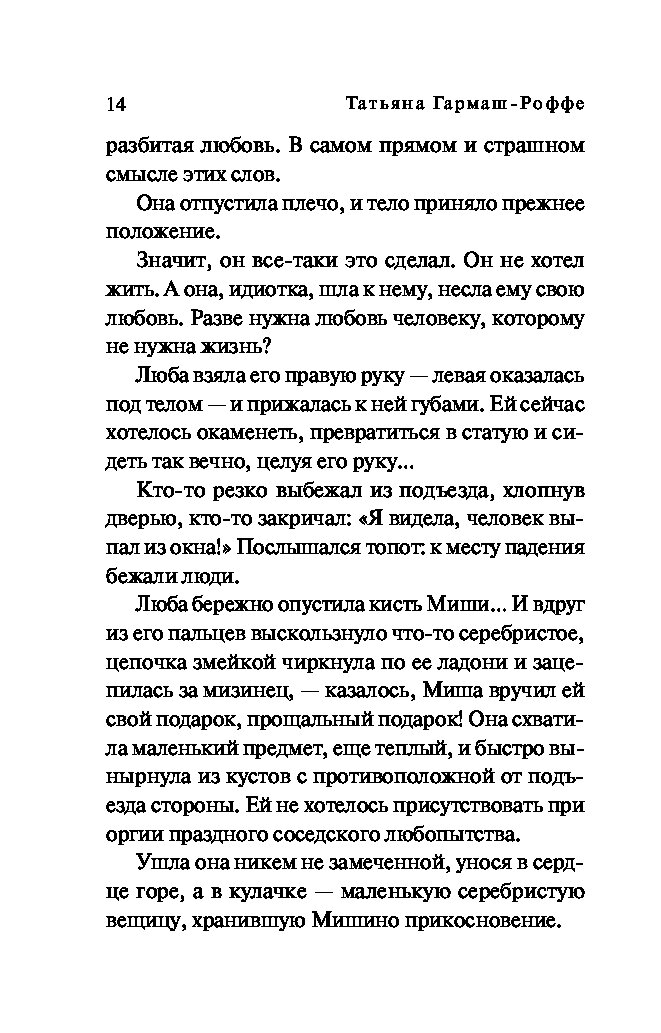 14 Татьяна Гармаш-Роффе

разбитая любовь. В самом прямом и страшном смысле этих слов.

Она отпустила плечо, и тело приняло прежнее положение.

Значит, он все-таки это сделал. Он не хотел жить. А она, идиотка, шла к нему, несла ему свою любовь. Разве нужна любовь человеку, которому не нужна жизнь?

Люба взяла его правую руку — левая оказалась под телом — и прижалась к ней губами. Ей сейчас хотелось окаменеть, превратиться в статую и сидеть так вечно, целуя его руку...

Кто-то резко выбежал из подъезда, хлопнув дверью, кто-то закричал: «Я видела, человек выпал из окна!» Послышался топот: к месту падения бежали люди.

Люба бережно опустила кисть Миши... И вдруг из его пальцев выскользнуло что-то серебристое, цепочка змейкой чиркнула по ее ладони и зацепилась за мизинец, — казалось, Миша вручил ей свой подарок, прощальный подарок! Она схватила маленький предмет, еще теплый, и быстро вынырнула из кустов с противоположной от подъезда стороны. Ей не хотелось присутствовать при оргии праздного соседского любопытства.

Ушла она никем не замеченной, унося в сердце горе, а в кулачке — маленькую серебристую вещицу, хранившую Мишино прикосновение.